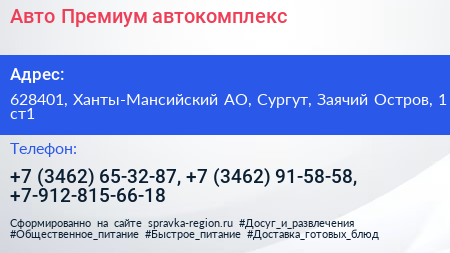 Авто Премиум автокомплекс

Адрес:

628401, Ханты-Мансийский АО, Сургут, Заячий Остров, 1 ст1

Телефон:

+7 (3462) 65-32-87, +7 (3462) 91-58-58, +7-912-815-66-18

Сформированно на сайте spravka-region.ru #Досуг_и_развлечения #Общественное_питание #Быстрое_питание #Доставка_готовых_блюд